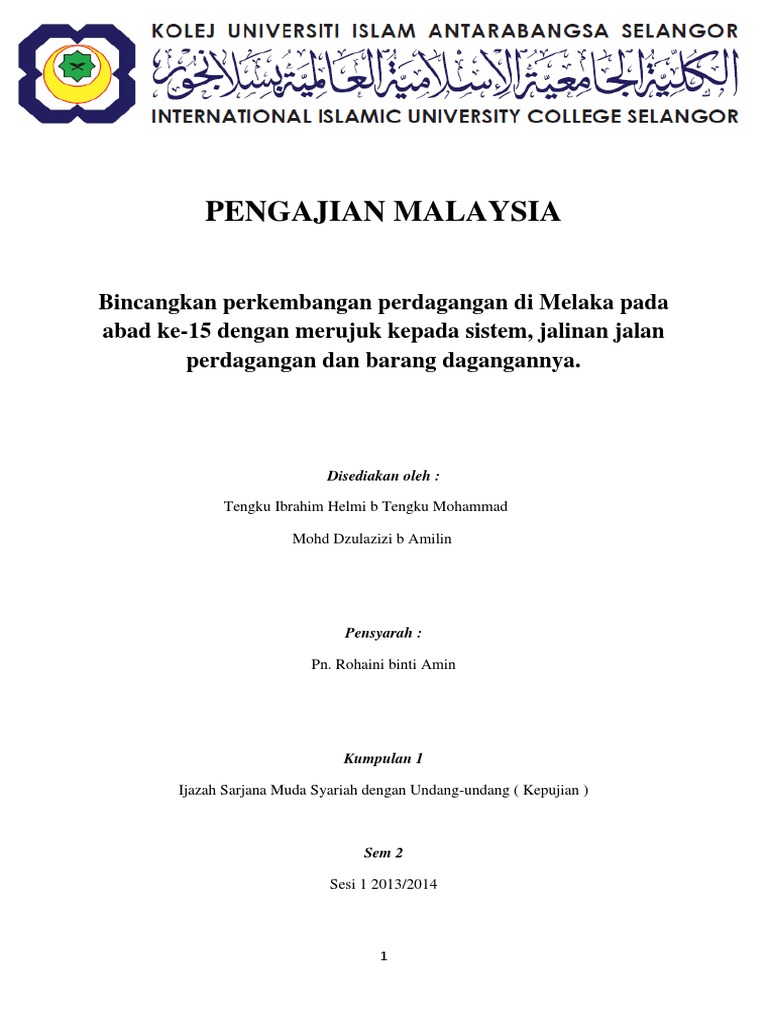 KOLEJ UNIVERSITI ISLAM ANTARABANGSA SELANGOR
الكلية الجامعية الإسلامية العالمية بسلانجور
INTERNATIONAL ISLAMIC UNIVERSITY COLLEGE SELANGOR

PENGAJIAN MALAYSIA

Bincangkan perkembangan perdagangan di Melaka pada abad ke-15 dengan merujuk kepada sistem, jalinan jalan perdagangan dan barang dagangannya.

Disediakan oleh :

Tengku Ibrahim Helmi b Tengku Mohammad

Mohd Dzulazizi b Amilin

Pensyarah :

Pn. Rohaini binti Amin

Kumpulan 1

Ijazah Sarjana Muda Syariah dengan Undang-undang ( Kepujian )

Sem 2

Sesi 1 2013/2014

1